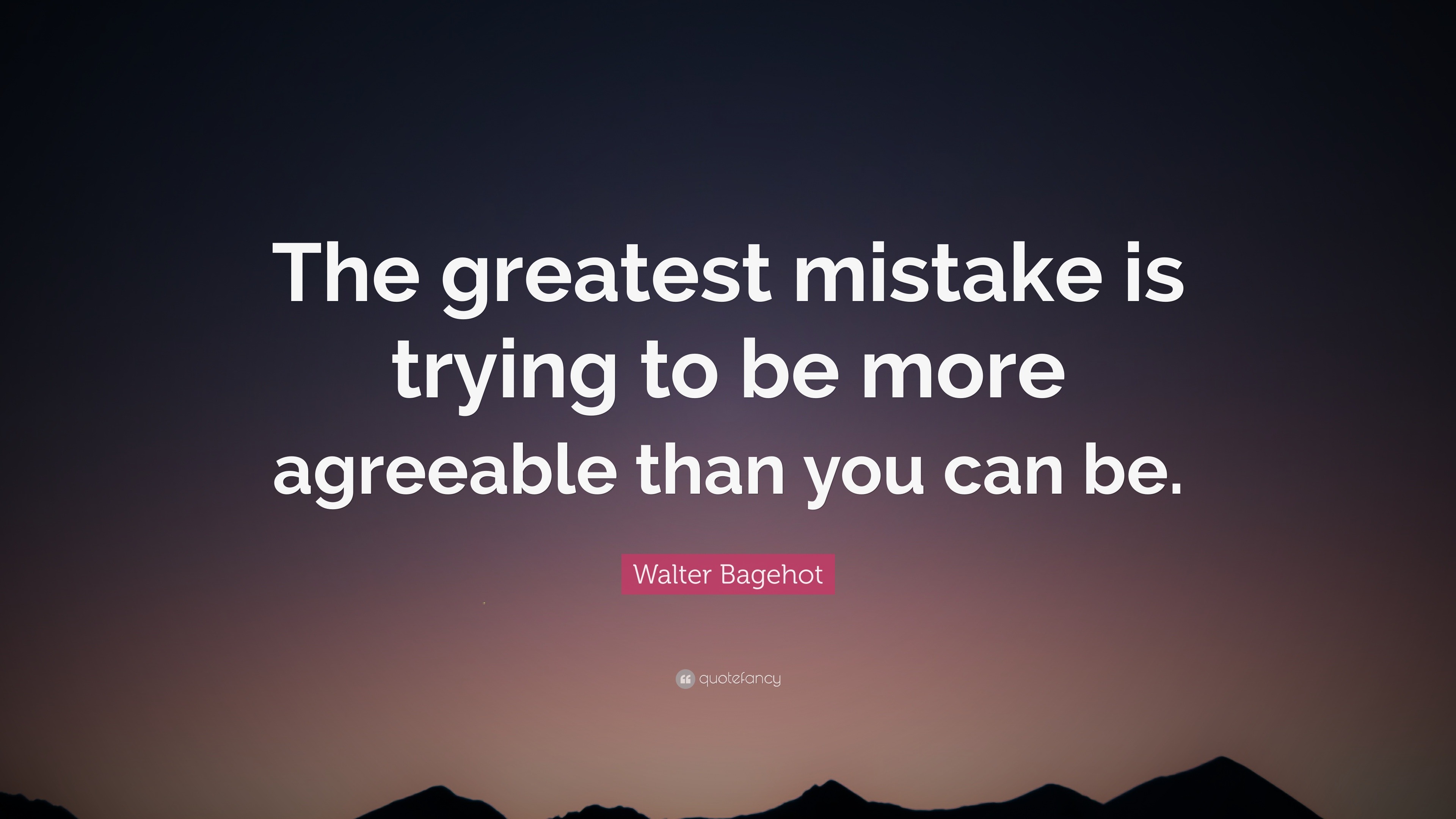 The greatest mistake is trying to be more agreeable than you can be.

Walter Bagehot

quotefancy